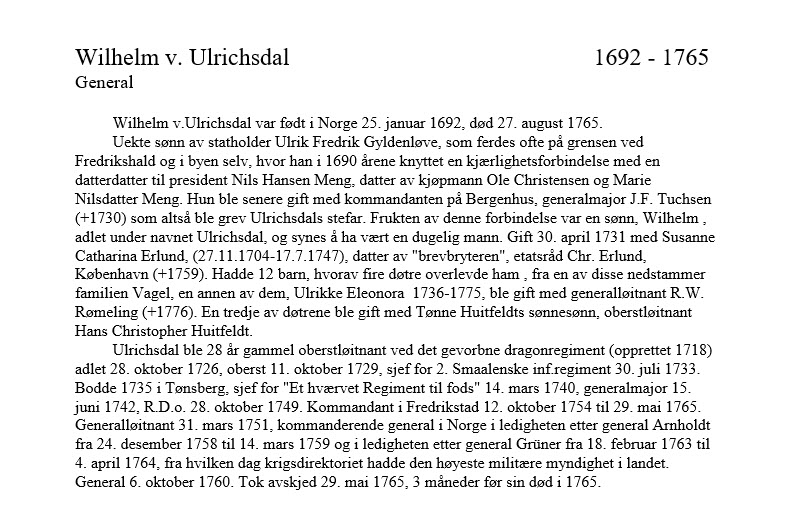 Wilhelm v. Ulrichsdal 1692 - 1765
General

Wilhelm v.Ulrichsdal var født i Norge 25. januar 1692, død 27. august 1765.

Uekte sønn av statholder Ulrik Fredrik Gyldenløve, som ferdes ofte på grensen ved Fredrikshald og i byen selv, hvor han i 1690 årene knyttet en kjærlighetsforbindelse med en datterdatter til president Nils Hansen Meng, datter av kjøpmann Ole Christensen og Marie Nilsdatter Meng. Hun ble senere gift med kommandanten på Bergenhus, generalmajor J.F. Tuchsen (+1730) som altså ble grev Ulrichsdals stefar. Frukten av denne forbindelse var en sønn, Wilhelm , adlet under navnet Ulrichsdal, og synes å ha vært en dugelig mann. Gift 30. april 1731 med Susanne Catharina Erlund, (27.11.1704-17.7.1747), datter av "brevbryteren", etatsråd Chr. Erlund, København (+1759). Hadde 12 barn, hvorav fire døtre overlevde ham , fra en av disse nedstammer familien Vagel, en annen av dem, Ulrikke Eleonora 1736-1775, ble gift med generalløitnant R.W. Rømeling (+1776). En tredje av døtrene ble gift med Tønne Huitfeldts sønnesønn, oberstløitnant Hans Christopher Huitfeldt.

Ulrichsdal ble 28 år gammel oberstløitnant ved det gevorbne dragonregiment (opprettet 1718) adlet 28. oktober 1726, oberst 11. oktober 1729, sjef for 2. Smaalenske inf.regiment 30. juli 1733. Bodde 1735 i Tønsberg, sjef for "Et hværvet Regiment til fods" 14. mars 1740, generalmajor 15. juni 1742, R.D.o. 28. oktober 1749. Kommandant i Fredrikstad 12. oktober 1754 til 29. mai 1765. Generalløitnant 31. mars 1751, kommanderende general i Norge i ledigheten etter general Arnholdt fra 24. desember 1758 til 14. mars 1759 og i ledigheten etter general Grüner fra 18. februar 1763 til 4. april 1764, fra hvilken dag krigsdirektoriet hadde den høyeste militære myndighet i landet. General 6. oktober 1760. Tok avskjed 29. mai 1765, 3 måneder før sin død i 1765.